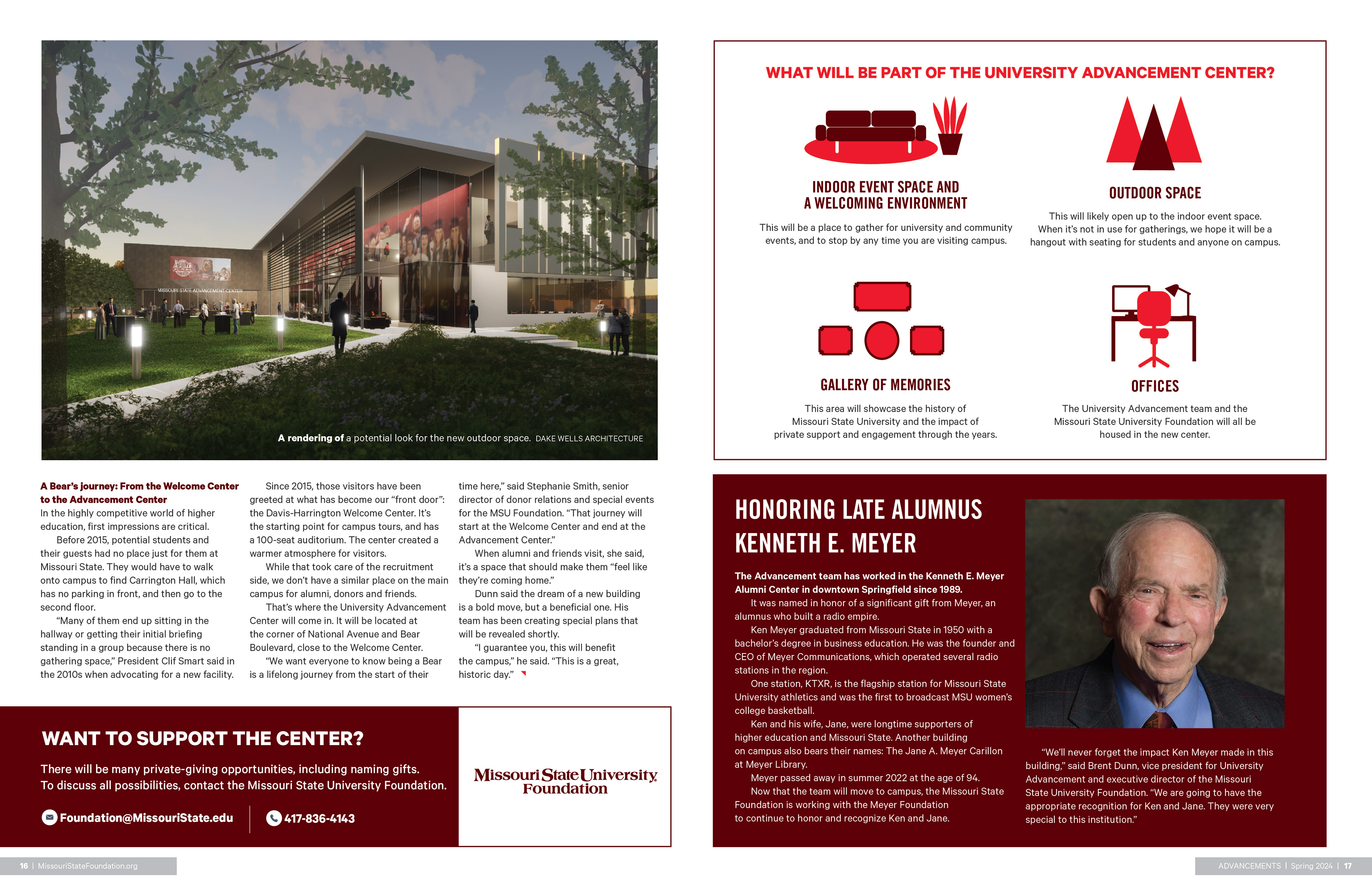 MISSOURI STATE ADVANCEMENT CENTER

A rendering of a potential look for the new outdoor space. DAKE WELLS ARCHITECTURE

A Bear's journey: From the Welcome Center to the Advancement Center
In the highly competitive world of higher education, first impressions are critical.

Before 2015, potential students and their guests had no place just for them at Missouri State. They would have to walk onto campus to find Carrington Hall, which has no parking in front, and then go to the second floor.

"Many of them end up sitting in the hallway or getting their initial briefing standing in a group because there is no gathering space," President Clif Smart said in the 2010s when advocating for a new facility.

Since 2015, those visitors have been greeted at what has become our "front door": the Davis-Harrington Welcome Center. It's the starting point for campus tours, and has a 100-seat auditorium. The center created a warmer atmosphere for visitors.

While that took care of the recruitment side, we don't have a similar place on the main campus for alumni, donors and friends.

That's where the University Advancement Center will come in. It will be located at the corner of National Avenue and Bear Boulevard, close to the Welcome Center.

"We want everyone to know being a Bear is a lifelong journey from the start of their time here," said Stephanie Smith, senior director of donor relations and special events for the MSU Foundation. "That journey will start at the Welcome Center and end at the Advancement Center."

When alumni and friends visit, she said, it's a space that should make them "feel like they're coming home."

Dunn said the dream of a new building is a bold move, but a beneficial one. His team has been creating special plans that will be revealed shortly.

"I guarantee you, this will benefit the campus," he said. "This is a great, historic day."

WANT TO SUPPORT THE CENTER?

There will be many private-giving opportunities, including naming gifts. To discuss all possibilities, contact the Missouri State University Foundation.

Foundation@MissouriState.edu

417-836-4143

Missouri State University Foundation

16 | MissouriStateFoundation.org

WHAT WILL BE PART OF THE UNIVERSITY ADVANCEMENT CENTER?

INDOOR EVENT SPACE AND A WELCOMING ENVIRONMENT

This will be a place to gather for university and community events, and to stop by any time you are visiting campus.

OUTDOOR SPACE

This will likely open up to the indoor event space. When it's not in use for gatherings, we hope it will be a hangout with seating for students and anyone on campus.

GALLERY OF MEMORIES

This area will showcase the history of Missouri State University and the impact of private support and engagement through the years.

OFFICES

The University Advancement team and the Missouri State University Foundation will all be housed in the new center.

HONORING LATE ALUMNUS KENNETH E. MEYER

The Advancement team has worked in the Kenneth E. Meyer Alumni Center in downtown Springfield since 1989.

It was named in honor of a significant gift from Meyer, an alumnus who built a radio empire.

Ken Meyer graduated from Missouri State in 1950 with a bachelor's degree in business education. He was the founder and CEO of Meyer Communications, which operated several radio stations in the region.

One station, KTXR, is the flagship station for Missouri State University athletics and was the first to broadcast MSU women's college basketball.

Ken and his wife, Jane, were longtime supporters of higher education and Missouri State. Another building on campus also bears their names: The Jane A. Meyer Carillon at Meyer Library.

Meyer passed away in summer 2022 at the age of 94.

Now that the team will move to campus, the Missouri State Foundation is working with the Meyer Foundation to continue to honor and recognize Ken and Jane.

"We'll never forget the impact Ken Meyer made in this building," said Brent Dunn, vice president for University Advancement and executive director of the Missouri State University Foundation. "We are going to have the appropriate recognition for Ken and Jane. They were very special to this institution."

ADVANCEMENTS | Spring 2024 | 17